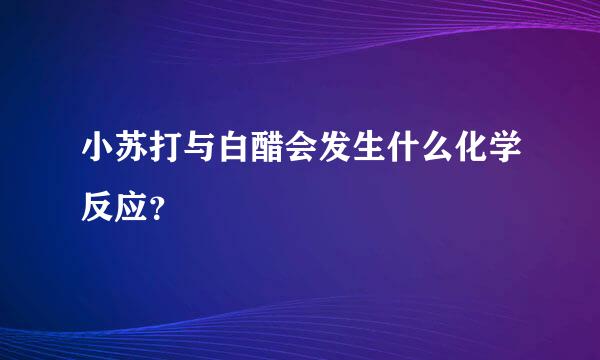 小苏打与白醋会发生什么化学反应?